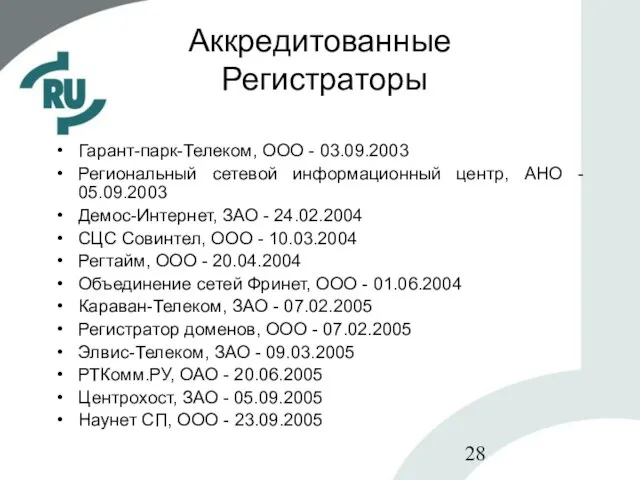 RU

Аккредитованные Регистраторы

• Гарант-парк-Телеком, ООО - 03.09.2003
• Региональный сетевой информационный центр, АНО - 05.09.2003
• Демос-Интернет, ЗАО - 24.02.2004
• СЦС Совинтел, ООО - 10.03.2004
• Регтайм, ООО - 20.04.2004
• Объединение сетей Фринет, ООО - 01.06.2004
• Караван-Телеком, ЗАО - 07.02.2005
• Регистратор доменов, ООО - 07.02.2005
• Элвис-Телеком, ЗАО - 09.03.2005
• РТКомм.РУ, ОАО - 20.06.2005
• Центрохост, ЗАО - 05.09.2005
• Наунет СП, ООО - 23.09.2005

28